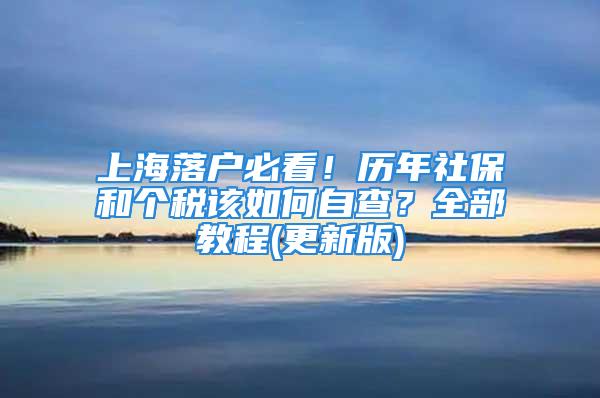 上海落户必看！历年社保和个税该如何自查？全部教程(更新版)